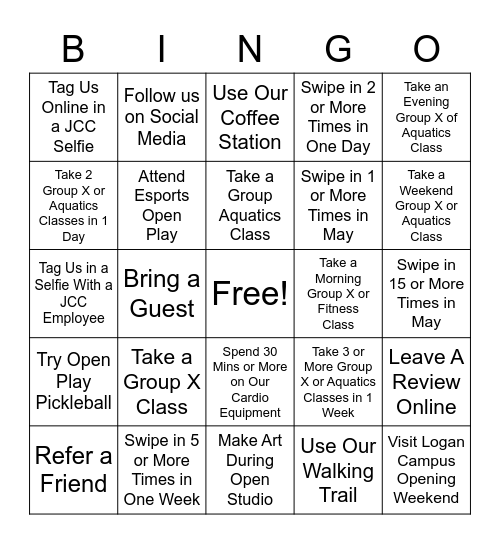 | B | I | N | G | O |
|---|---|---|---|---|
| Tag Us Online in a JCC Selfie | Follow us on Social Media | Use Our Coffee Station | Swipe in 2 or More Times in One Day | Take an Evening Group X of Aquatics Class |
| Take 2 Group X or Aquatics Classes in 1 Day | Attend Esports Open Play | Take a Group Aquatics Class | Swipe in 1 or More Times in May | Take a Weekend Group X or Aquatics Class |
| Tag Us in a Selfie With a JCC Employee | Bring a Guest | Free! | Take a Morning Group X or Fitness Class | Swipe in 15 or More Times in May |
| Try Open Play Pickleball | Take a Group X Class | Spend 30 Mins or More on Our Cardio Equipment | Take 3 or More Group X or Aquatics Classes in 1 Week | Leave A Review Online |
| Refer a Friend | Swipe in 5 or More Times in One Week | Make Art During Open Studio | Use Our Walking Trail | Visit Logan Campus Opening Weekend |